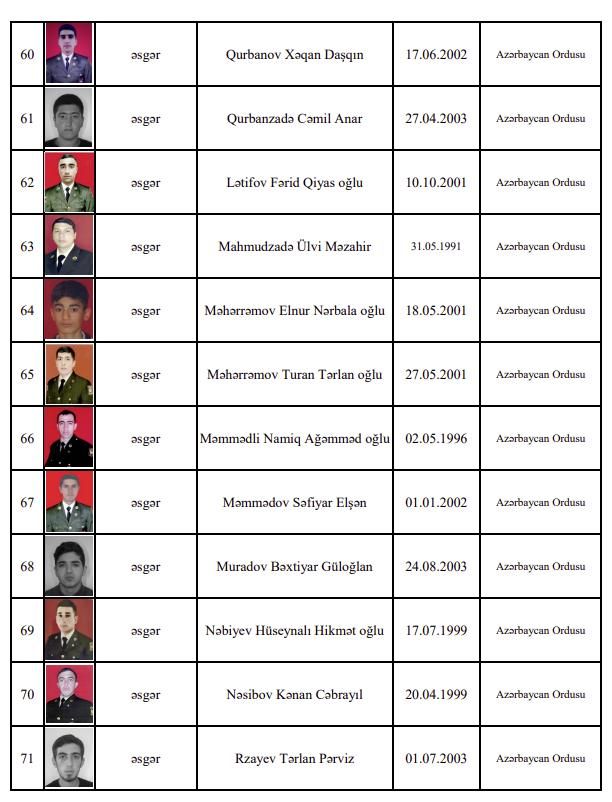 | 60 |  | əsgər | Qurbanov Xəqan Daşqın | 17.06.2002 | Azərbaycan Ordusu |
|---|---|---|---|---|---|
| 61 |  | əsgər | Qurbanzadə Cəmil Anar | 27.04.2003 | Azərbaycan Ordusu |
| 62 |  | əsgər | Lətifov Fərid Qiyas oğlu | 10.10.2001 | Azərbaycan Ordusu |
| 63 |  | əsgər | Mahmudzadə Ülvi Məzahir | 31.05.1991 | Azərbaycan Ordusu |
| 64 |  | əsgər | Məhərrəmov Elnur Nərbala oğlu | 18.05.2001 | Azərbaycan Ordusu |
| 65 |  | əsgər | Məhərrəmov Turan Tərlan oğlu | 27.05.2001 | Azərbaycan Ordusu |
| 66 |  | əsgər | Məmmədli Namiq Ağəmməd oğlu | 02.05.1996 | Azərbaycan Ordusu |
| 67 |  | əsgər | Məmmədov Səfiyar Elşən | 01.01.2002 | Azərbaycan Ordusu |
| 68 |  | əsgər | Muradov Bəxtiyar Güloğlan | 24.08.2003 | Azərbaycan Ordusu |
| 69 |  | əsgər | Nəbiyev Hüseynalı Hikmət oğlu | 17.07.1999 | Azərbaycan Ordusu |
| 70 |  | əsgər | Nəsibov Kənan Cəbrayıl | 20.04.1999 | Azərbaycan Ordusu |
| 71 |  | əsgər | Rzayev Tərlan Pərviz | 01.07.2003 | Azərbaycan Ordusu |